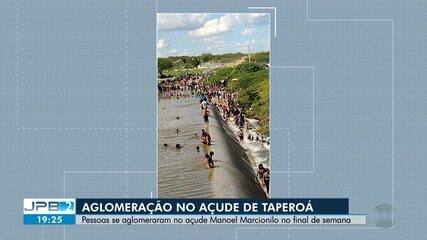 JPB 2
19:25
AGLOMERAÇÃO NO AÇUDE DE TAPEROÁ
Pessoas se aglomeraram no açude Manoel Marcionilo no final de semana